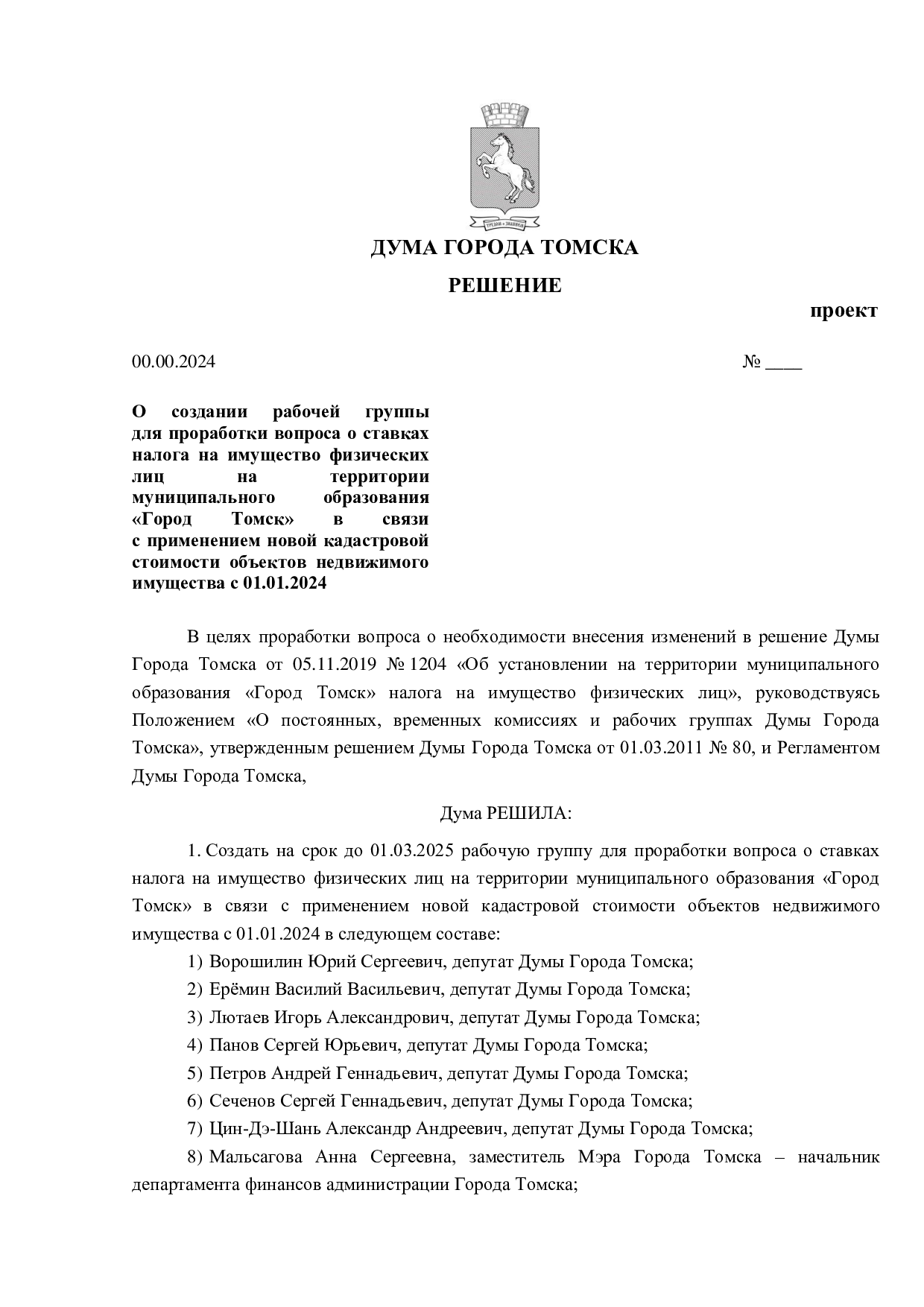 ДУМА ГОРОДА ТОМСКА

РЕШЕНИЕ

проект

00.00.2024 № ____

О создании рабочей группы для проработки вопроса о ставках налога на имущество физических лиц на территории муниципального образования «Город Томск» в связи с применением новой кадастровой стоимости объектов недвижимого имущества с 01.01.2024

В целях проработки вопроса о необходимости внесения изменений в решение Думы Города Томска от 05.11.2019 № 1204 «Об установлении на территории муниципального образования «Город Томск» налога на имущество физических лиц», руководствуясь Положением «О постоянных, временных комиссиях и рабочих группах Думы Города Томска», утвержденным решением Думы Города Томска от 01.03.2011 № 80, и Регламентом Думы Города Томска,

Дума РЕШИЛА:

1. Создать на срок до 01.03.2025 рабочую группу для проработки вопроса о ставках налога на имущество физических лиц на территории муниципального образования «Город Томск» в связи с применением новой кадастровой стоимости объектов недвижимого имущества с 01.01.2024 в следующем составе:

1) Ворошилин Юрий Сергеевич, депутат Думы Города Томска;

2) Ерёмин Василий Васильевич, депутат Думы Города Томска;

3) Лютаев Игорь Александрович, депутат Думы Города Томска;

4) Панов Сергей Юрьевич, депутат Думы Города Томска;

5) Петров Андрей Геннадьевич, депутат Думы Города Томска;

6) Сеченов Сергей Геннадьевич, депутат Думы Города Томска;

7) Цин-Дэ-Шань Александр Андреевич, депутат Думы Города Томска;

8) Мальсагова Анна Сергеевна, заместитель Мэра Города Томска – начальник департамента финансов администрации Города Томска;